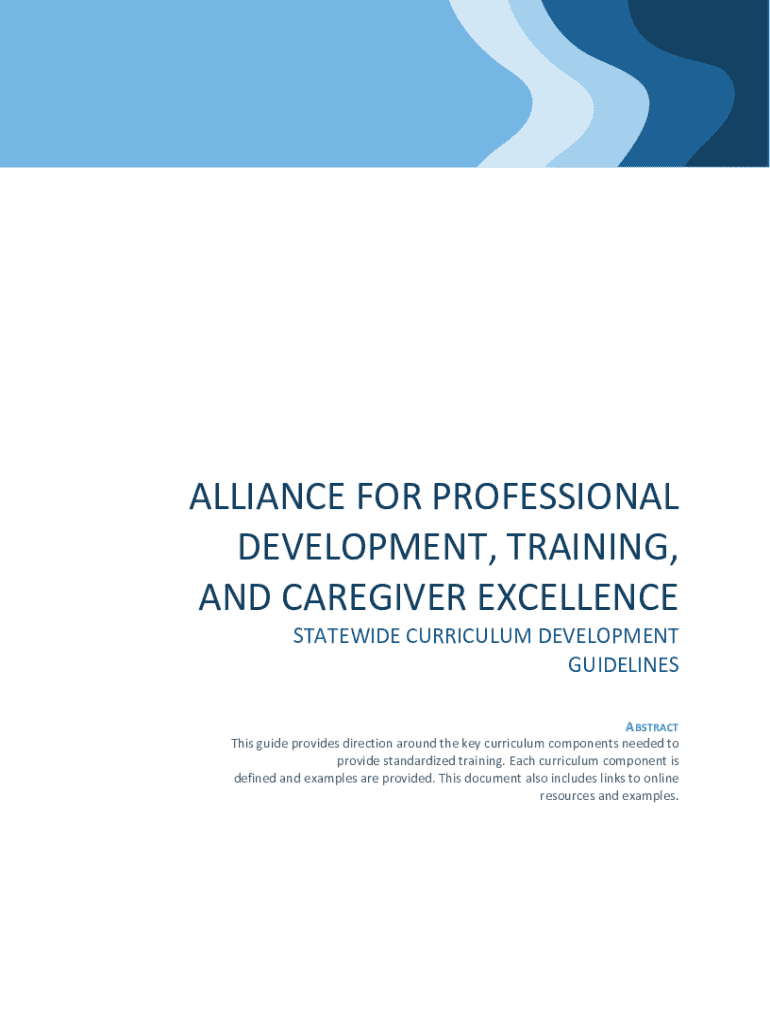 ALLIANCE FOR PROFESSIONAL DEVELOPMENT, TRAINING, AND CAREGIVER EXCELLENCE

STATEWIDE CURRICULUM DEVELOPMENT GUIDELINES

ABSTRACT

This guide provides direction around the key curriculum components needed to provide standardized training. Each curriculum component is defined and examples are provided. This document also includes links to online resources and examples.